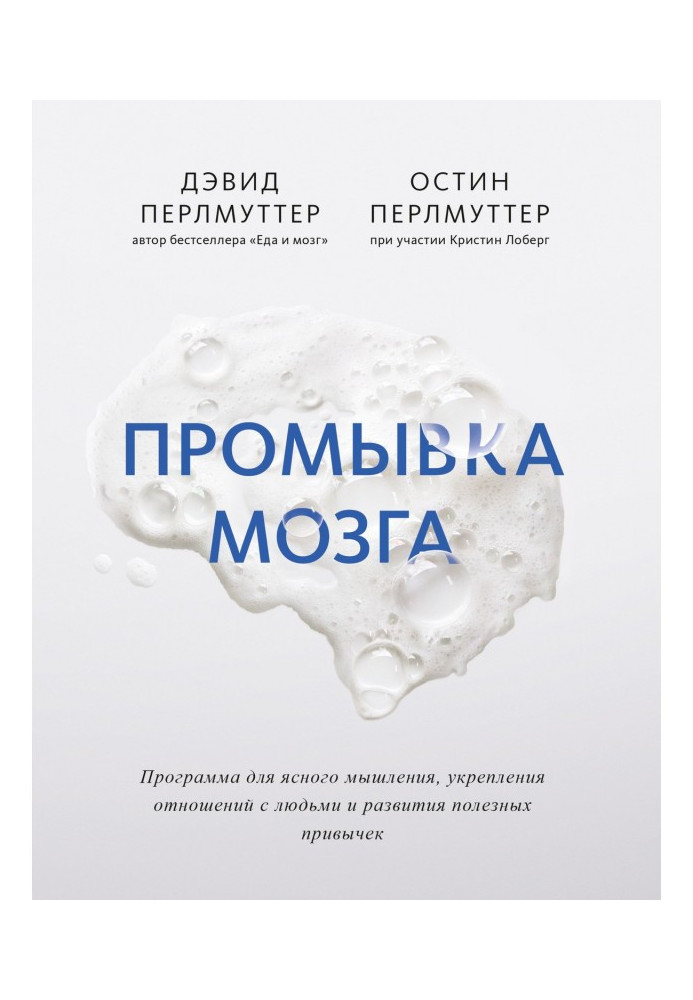 ДЭВИД ПЕРЛМУТТЕР
автор бестселлера «Еда и мозг»

ОСТИН ПЕРЛМУТТЕР
при участии Кристин Лоберг

ПРОМЫВКА МОЗГА

Программа для ясного мышления, укрепления отношений с людьми и развития полезных привычек